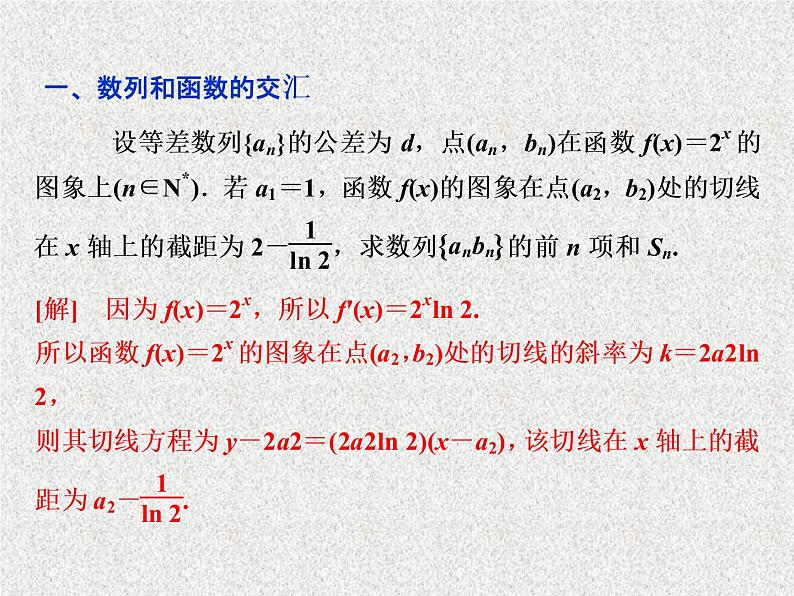 一、数列和函数的交汇

设等差数列$\{a_n\}$的公差为 $d$，点$(a_n，b_n)$在函数 $f(x)=2^x$ 的图象上$(n\in N^*)$．若 $a_1=1$，函数 $f(x)$的图象在点$(a_2，b_2)$处的切线在 $x$ 轴上的截距为 $2-\frac{1}{\ln 2}$，求数列$\{a_nb_n\}$的前 $n$ 项和 $S_n$.

[解]　因为 $f(x)=2^x$，所以 $f'(x)=2^x\ln 2$.
所以函数 $f(x)=2^x$ 的图象在点$(a_2，b_2)$处的切线的斜率为 $k=2a2\ln 2$，
则其切线方程为 $y-2a2=(2a2\ln 2)(x-a_2)$，该切线在 $x$ 轴上的截距为 $a_2-\frac{1}{\ln 2}$.